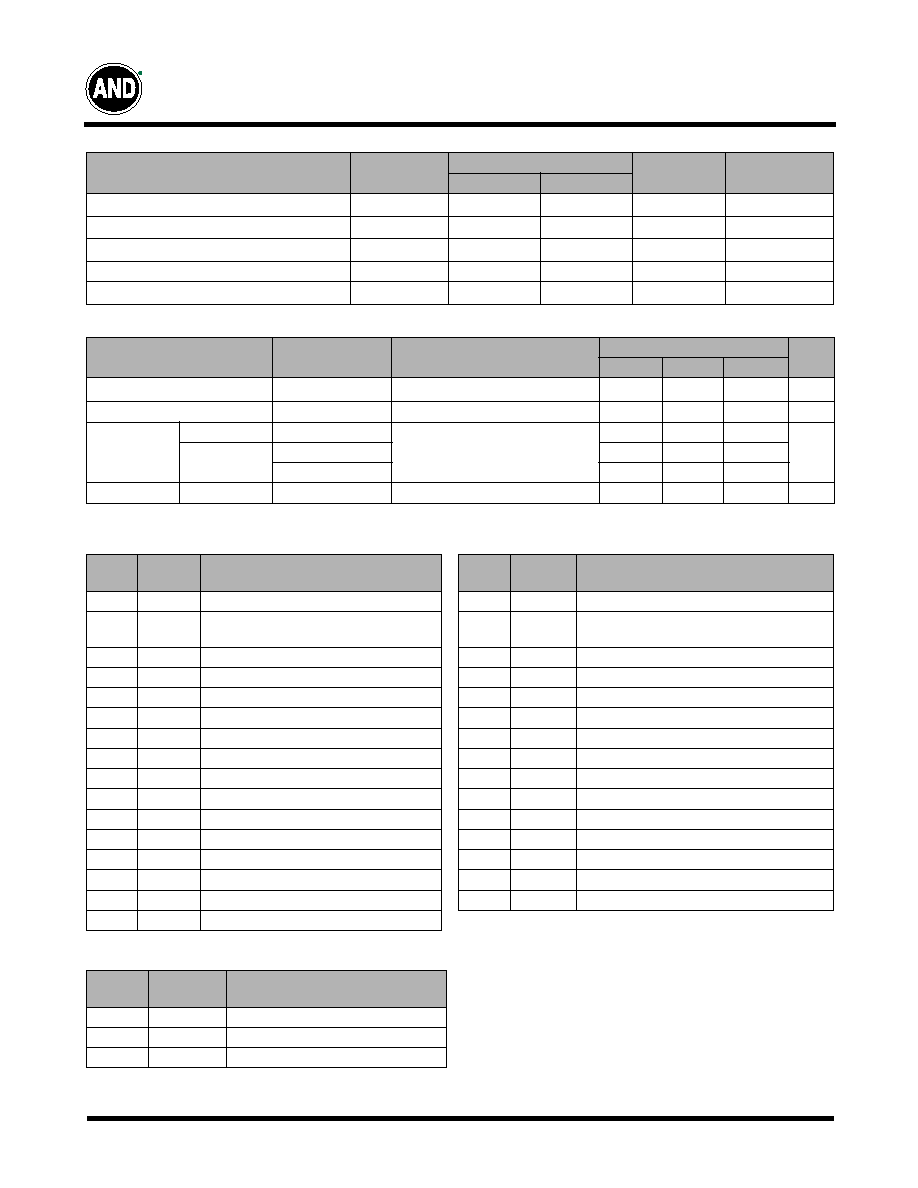 AND